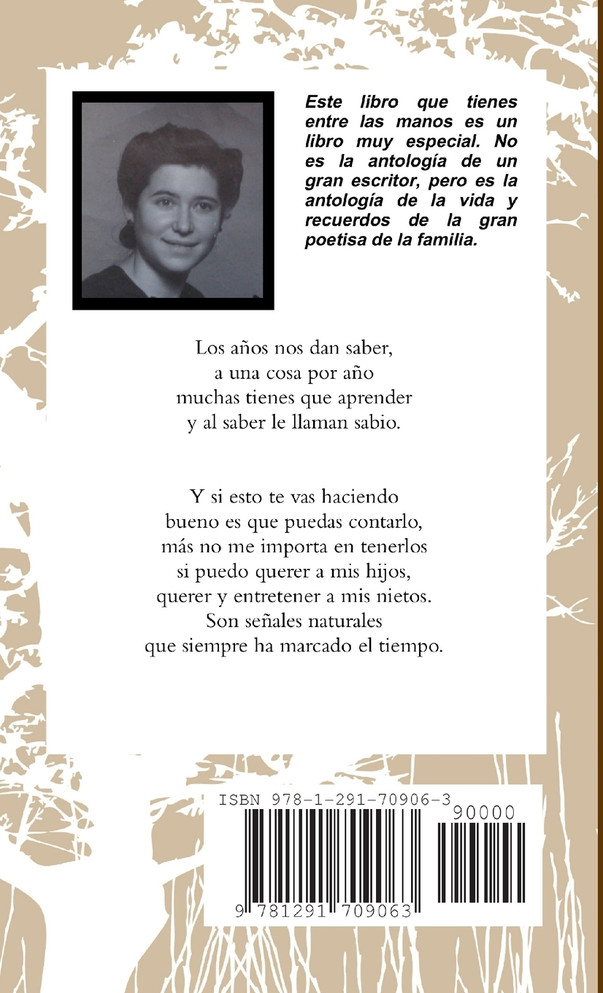 Este libro que tienes entre las manos es un libro muy especial. No es la antología de un gran escritor, pero es la antología de la vida y recuerdos de la gran poetisa de la familia.

Los años nos dan saber,
a una cosa por año
muchas tienes que aprender
y al saber le llaman sabio.

Y si esto te vas haciendo
bueno es que puedas contarlo,
más no me importa en tenerlos
si puedo querer a mis hijos,
querer y entretener a mis nietos.
Son señales naturales
que siempre ha marcado el tiempo.

ISBN 978-1-291-70906-3
90000
9 781291 709063